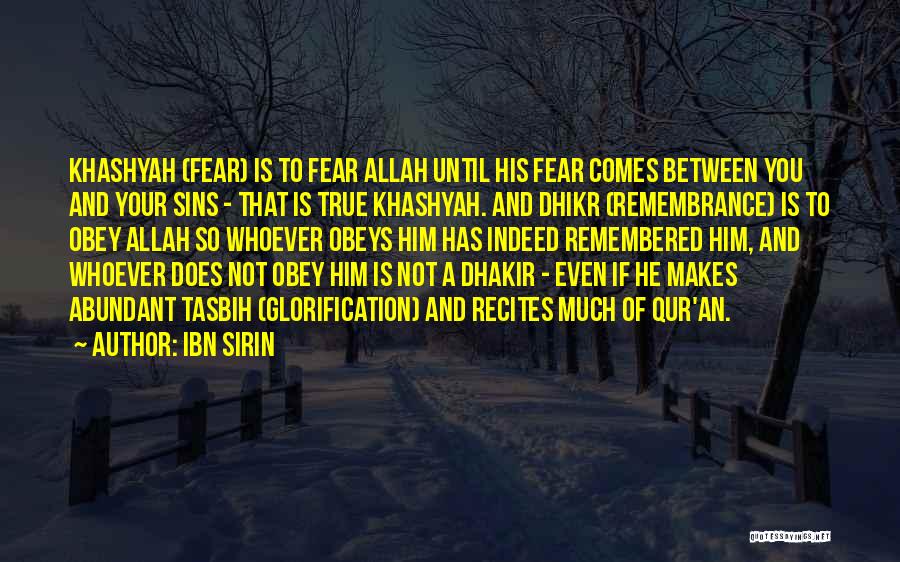 KHASHYAH (FEAR) IS TO FEAR ALLAH UNTIL HIS FEAR COMES BETWEEN YOU AND YOUR SINS - THAT IS TRUE KHASHYAH. AND DHIKR (REMEMBRANCE) IS TO OBEY ALLAH SO WHOEVER OBEYS HIM HAS INDEED REMEMBERED HIM, AND WHOEVER DOES NOT OBEY HIM IS NOT A DHAKIR - EVEN IF HE MAKES ABUNDANT TASBIH (GLORIFICATION) AND RECITES MUCH OF QUR'AN.

AUTHOR: IBN SIRIN

QUOTESSAYINGS.NET